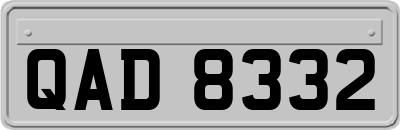 QAD 8332